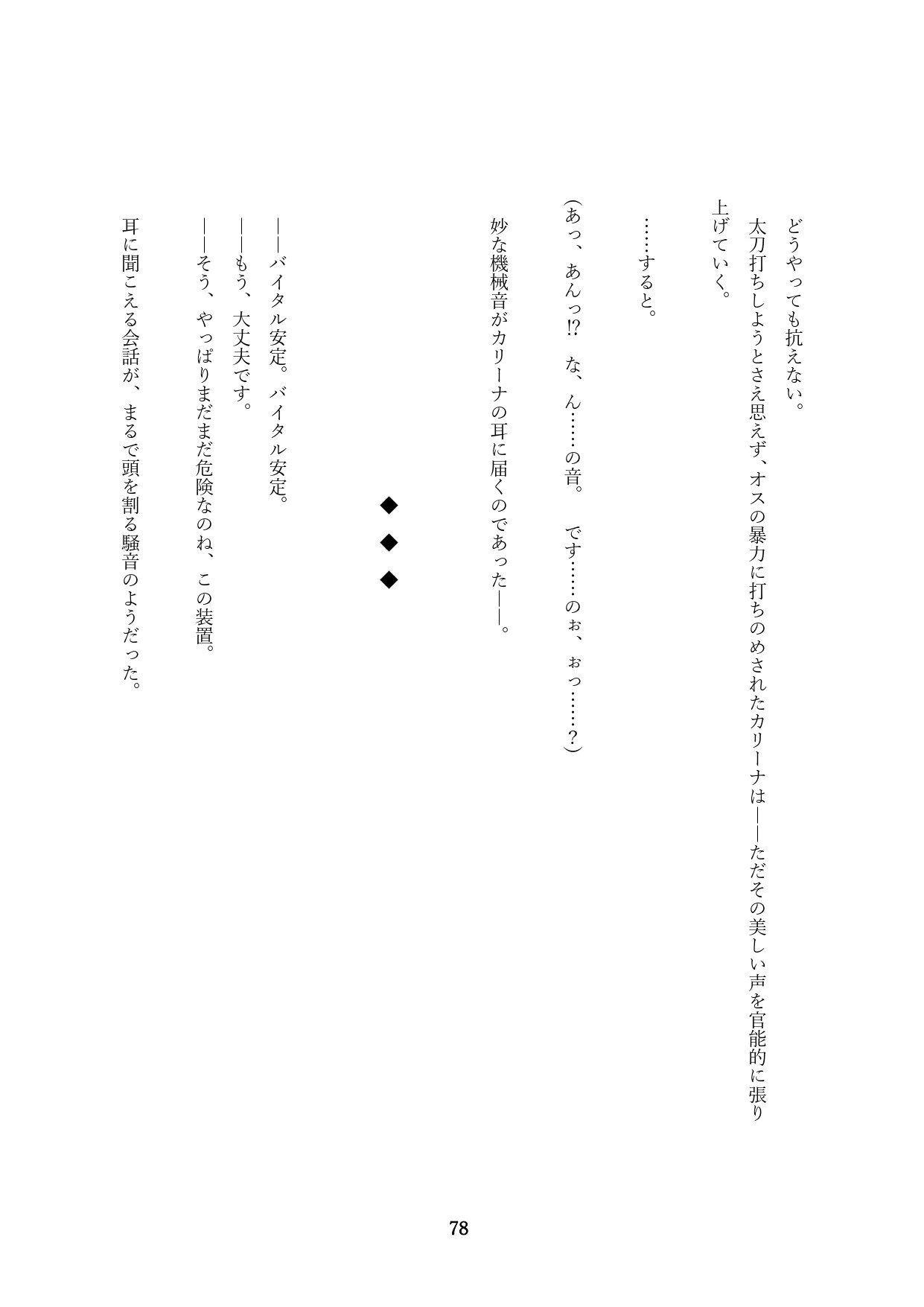 どうやっても抗えない。

太刀打ちしようとさえ思えず、オスの暴力に打ちのめされたカリーナは――ただその美しい声を官能的に張り上げていく。

……すると。

（あっ、あんっ⁉　な、ん……の音。　です……のぉ、ぉっ……？）

妙な機械音がカリーナの耳に届くのであった――。

◆
◆
◆

――バイタル安定。バイタル安定。

――もう、大丈夫です。

――そう、やっぱりまだまだ危険なのね、この装置。

耳に聞こえる会話が、まるで頭を割る騒音のようだった。

78